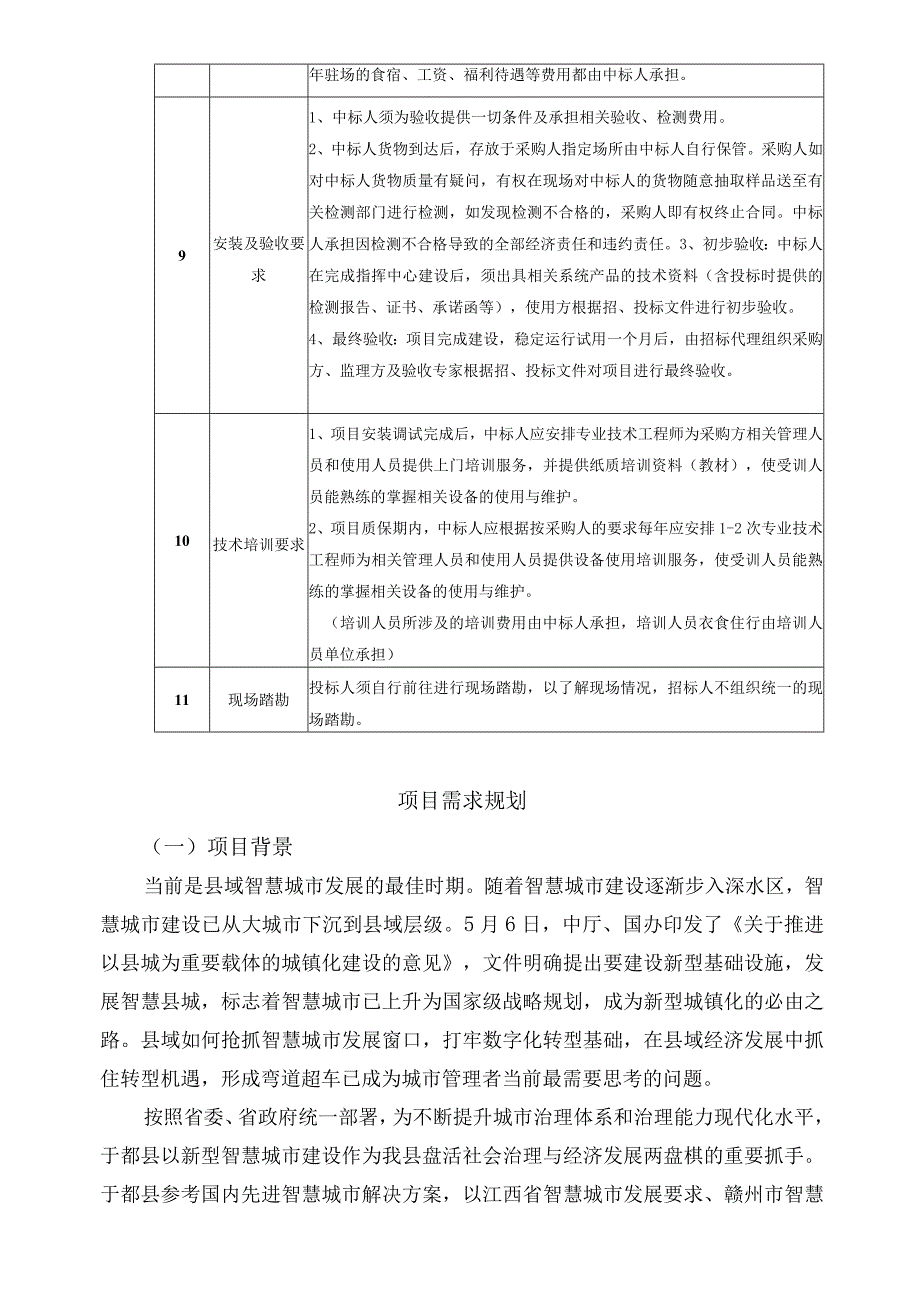 | | | 年驻场的食宿、工资、福利待遇等费用都由中标人承担。 |
|---|---|---|
| 9 | 安装及验收要求 | 1、中标人须为验收提供一切条件及承担相关验收、检测费用。 2、中标人货物到达后，存放于采购人指定场所由中标人自行保管。采购人如对中标人货物质量有疑问，有权在现场对中标人的货物随意抽取样品送至有关检测部门进行检测，如发现检测不合格的，采购人即有权终止合同。中标人承担因检测不合格导致的全部经济责任和违约责任。3、初步验收：中标人在完成指挥中心建设后，须出具相关系统产品的技术资料（含投标时提供的检测报告、证书、承诺函等），使用方根据招、投标文件进行初步验收。 4、最终验收：项目完成建设，稳定运行试用一个月后，由招标代理组织采购方、监理方及验收专家根据招、投标文件对项目进行最终验收。 |
| 10 | 技术培训要求 | 1、项目安装调试完成后，中标人应安排专业技术工程师为采购方相关管理人员和使用人员提供上门培训服务，并提供纸质培训资料（教材），使受训人员能熟练的掌握相关设备的使用与维护。 2、项目质保期内，中标人应根据按采购人的要求每年应安排 1-2 次专业技术工程师为相关管理人员和使用人员提供设备使用培训服务，使受训人员能熟练的掌握相关设备的使用与维护。 （培训人员所涉及的培训费用由中标人承担，培训人员衣食住行由培训人员单位承担） |
| 11 | 现场踏勘 | 投标人须自行前往进行现场踏勘，以了解现场情况，招标人不组织统一的现场踏勘。 |

项目需求规划

（一）项目背景

当前是县域智慧城市发展的最佳时期。随着智慧城市建设逐渐步入深水区，智慧城市建设已从大城市下沉到县域层级。5月6日，中厅、国办印发了《关于推进以县城为重要载体的城镇化建设的意见》，文件明确提出要建设新型基础设施，发展智慧县城，标志着智慧城市已上升为国家级战略规划，成为新型城镇化的必由之路。县域如何抢抓智慧城市发展窗口，打牢数字化转型基础，在县域经济发展中抓住转型机遇，形成弯道超车已成为城市管理者当前最需要思考的问题。

按照省委、省政府统一部署，为不断提升城市治理体系和治理能力现代化水平，于都县以新型智慧城市建设作为我县盘活社会治理与经济发展两盘棋的重要抓手。于都县参考国内先进智慧城市解决方案，以江西省智慧城市发展要求、赣州市智慧